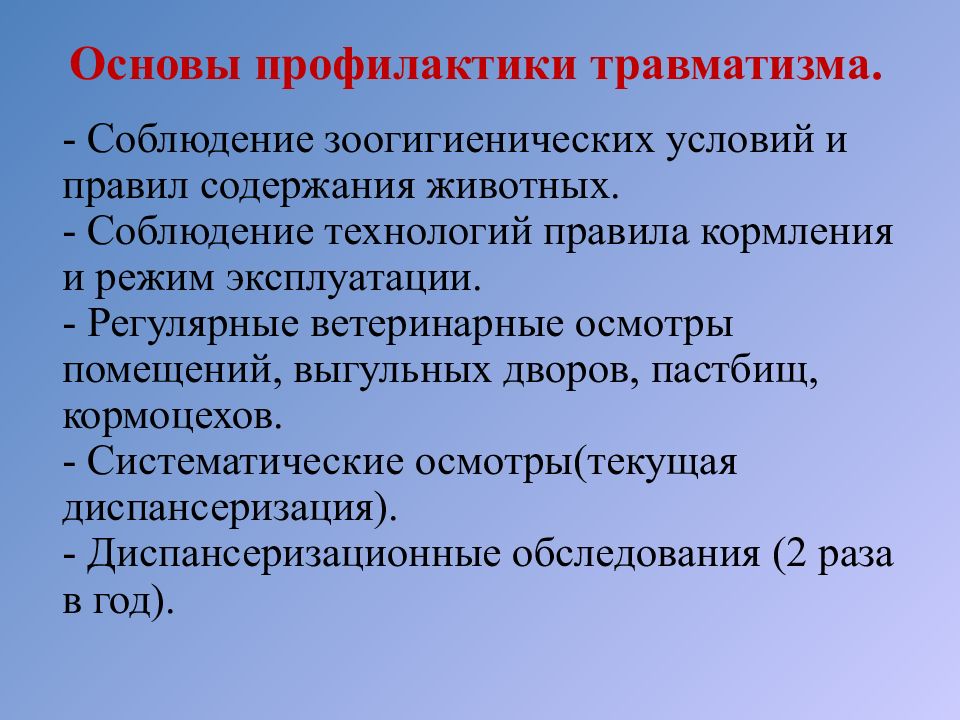 Основы профилактики травматизма.

- Соблюдение зоогигиенических условий и правил содержания животных.
- Соблюдение технологий правила кормления и режим эксплуатации.
- Регулярные ветеринарные осмотры помещений, выгульных дворов, пастбищ, кормоцехов.
- Систематические осмотры(текущая диспансеризация).
- Диспансеризационные обследования (2 раза в год).